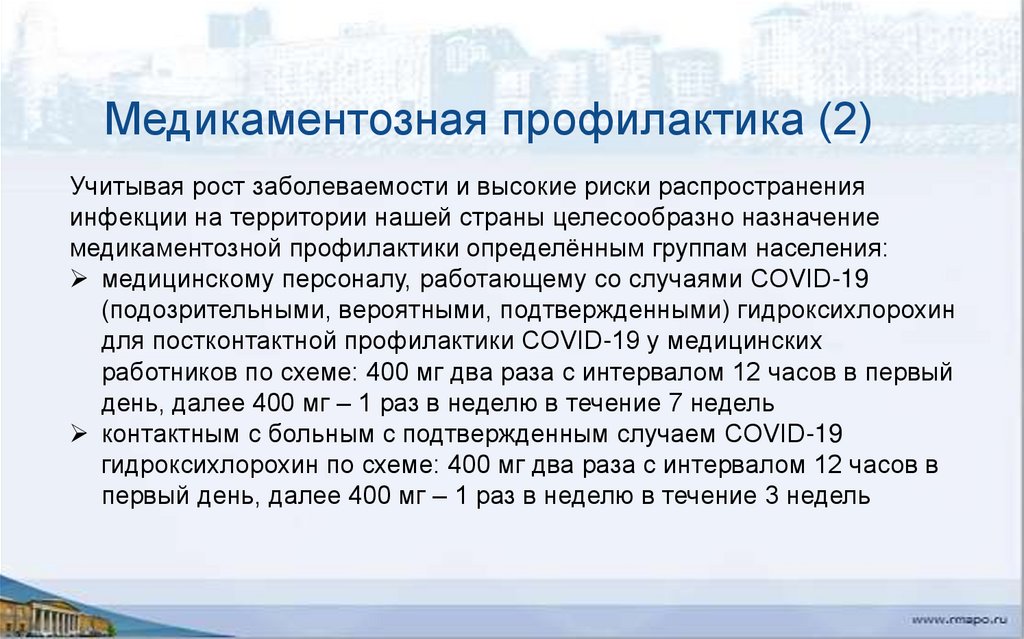 Медикаментозная профилактика (2)

Учитывая рост заболеваемости и высокие риски распространения инфекции на территории нашей страны целесообразно назначение медикаментозной профилактики определённым группам населения:

➢ медицинскому персоналу, работающему со случаями COVID-19 (подозрительными, вероятными, подтвержденными) гидроксихлорохин для постконтактной профилактики COVID-19 у медицинских работников по схеме: 400 мг два раза с интервалом 12 часов в первый день, далее 400 мг – 1 раз в неделю в течение 7 недель

➢ контактным с больным с подтвержденным случаем COVID-19 гидроксихлорохин по схеме: 400 мг два раза с интервалом 12 часов в первый день, далее 400 мг – 1 раз в неделю в течение 3 недель

www.rmapo.ru